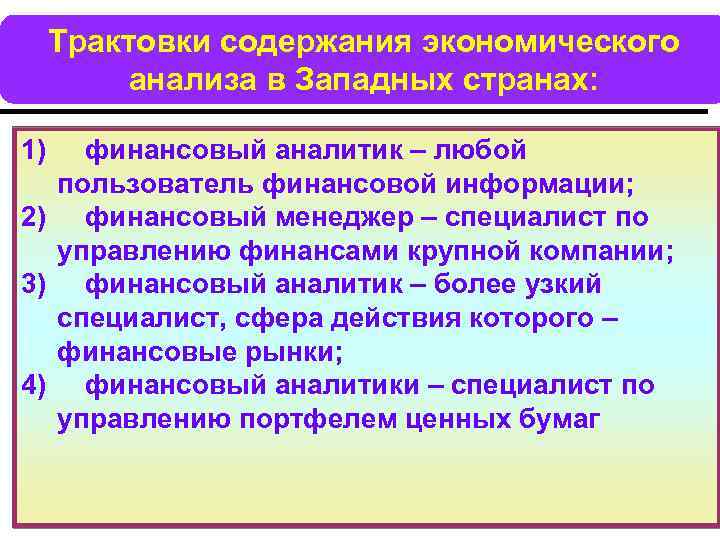 Трактовки содержания экономического анализа в Западных странах:

1) финансовый аналитик – любой пользователь финансовой информации;
2) финансовый менеджер – специалист по управлению финансами крупной компании;
3) финансовый аналитик – более узкий специалист, сфера действия которого – финансовые рынки;
4) финансовый аналитики – специалист по управлению портфелем ценных бумаг